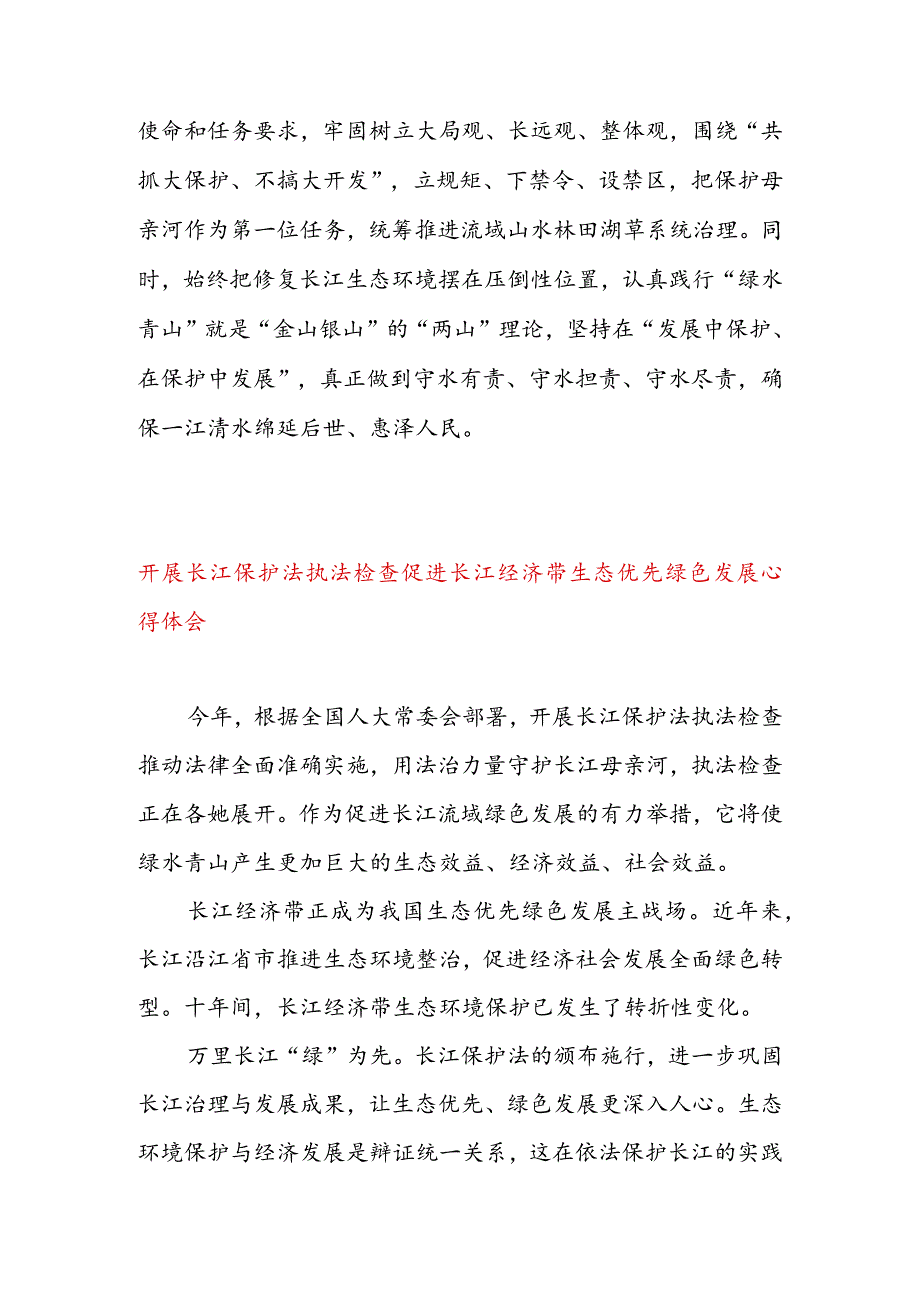 使命和任务要求，牢固树立大局观、长远观、整体观，围绕“共抓大保护、不搞大开发”，立规矩、下禁令、设禁区，把保护母亲河作为第一位任务，统筹推进流域山水林田湖草系统治理。同时，始终把修复长江生态环境摆在压倒性位置，认真践行“绿水青山”就是“金山银山”的“两山”理论，坚持在“发展中保护、在保护中发展”，真正做到守水有责、守水担责、守水尽责，确保一江清水绵延后世、惠泽人民。

开展长江保护法执法检查促进长江经济带生态优先绿色发展心得体会

今年，根据全国人大常委会部署，开展长江保护法执法检查推动法律全面准确实施，用法治力量守护长江母亲河，执法检查正在各她展开。作为促进长江流域绿色发展的有力举措，它将使绿水青山产生更加巨大的生态效益、经济效益、社会效益。

长江经济带正成为我国生态优先绿色发展主战场。近年来，长江沿江省市推进生态环境整治，促进经济社会发展全面绿色转型。十年间，长江经济带生态环境保护已发生了转折性变化。

万里长江“绿”为先。长江保护法的颁布施行，进一步巩固长江治理与发展成果，让生态优先、绿色发展更深入人心。生态环境保护与经济发展是辩证统一关系，这在依法保护长江的实践